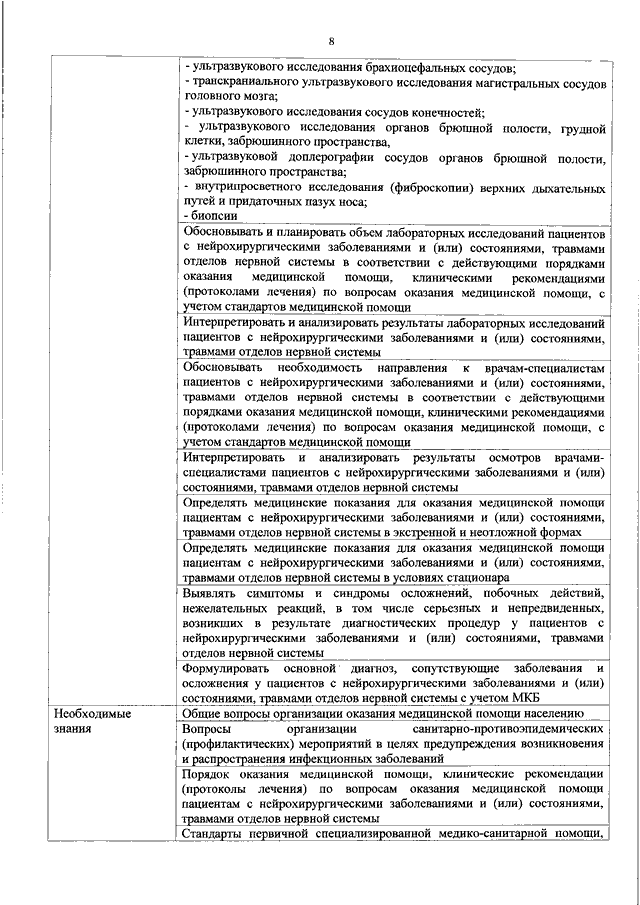 8

| | |
|---|---|
| | - ультразвукового исследования брахиоцефальных сосудов; - транскраниального ультразвукового исследования магистральных сосудов головного мозга; - ультразвукового исследования сосудов конечностей; - ультразвукового исследования органов брюшной полости, грудной клетки, забрюшинного пространства, - ультразвуковой доплерографии сосудов органов брюшной полости, забрюшинного пространства; - внутрипросветного исследования (фиброскопии) верхних дыхательных путей и придаточных пазух носа; - биопсии |
| | Обосновывать и планировать объем лабораторных исследований пациентов с нейрохирургическими заболеваниями и (или) состояниями, травмами отделов нервной системы в соответствии с действующими порядками оказания медицинской помощи, клиническими рекомендациями (протоколами лечения) по вопросам оказания медицинской помощи, с учетом стандартов медицинской помощи |
| | Интерпретировать и анализировать результаты лабораторных исследований пациентов с нейрохирургическими заболеваниями и (или) состояниями, травмами отделов нервной системы |
| | Обосновывать необходимость направления к врачам-специалистам пациентов с нейрохирургическими заболеваниями и (или) состояниями, травмами отделов нервной системы в соответствии с действующими порядками оказания медицинской помощи, клиническими рекомендациями (протоколами лечения) по вопросам оказания медицинской помощи, с учетом стандартов медицинской помощи |
| | Интерпретировать и анализировать результаты осмотров врачами-специалистами пациентов с нейрохирургическими заболеваниями и (или) состояниями, травмами отделов нервной системы |
| | Определять медицинские показания для оказания медицинской помощи пациентам с нейрохирургическими заболеваниями и (или) состояниями, травмами отделов нервной системы в экстренной и неотложной формах |
| | Определять медицинские показания для оказания медицинской помощи пациентам с нейрохирургическими заболеваниями и (или) состояниями, травмами отделов нервной системы в условиях стационара |
| | Выявлять симптомы и синдромы осложнений, побочных действий, нежелательных реакций, в том числе серьезных и непредвиденных, возникших в результате диагностических процедур у пациентов с нейрохирургическими заболеваниями и (или) состояниями, травмами отделов нервной системы |
| | Формулировать основной диагноз, сопутствующие заболевания и осложнения у пациентов с нейрохирургическими заболеваниями и (или) состояниями, травмами отделов нервной системы с учетом МКБ |
| Необходимые знания | Общие вопросы организации оказания медицинской помощи населению |
| | Вопросы организации санитарно-противоэпидемических (профилактических) мероприятий в целях предупреждения возникновения и распространения инфекционных заболеваний |
| | Порядок оказания медицинской помощи, клинические рекомендации (протоколы лечения) по вопросам оказания медицинской помощи пациентам с нейрохирургическими заболеваниями и (или) состояниями, травмами отделов нервной системы |
| | Стандарты первичной специализированной медико-санитарной помощи, |